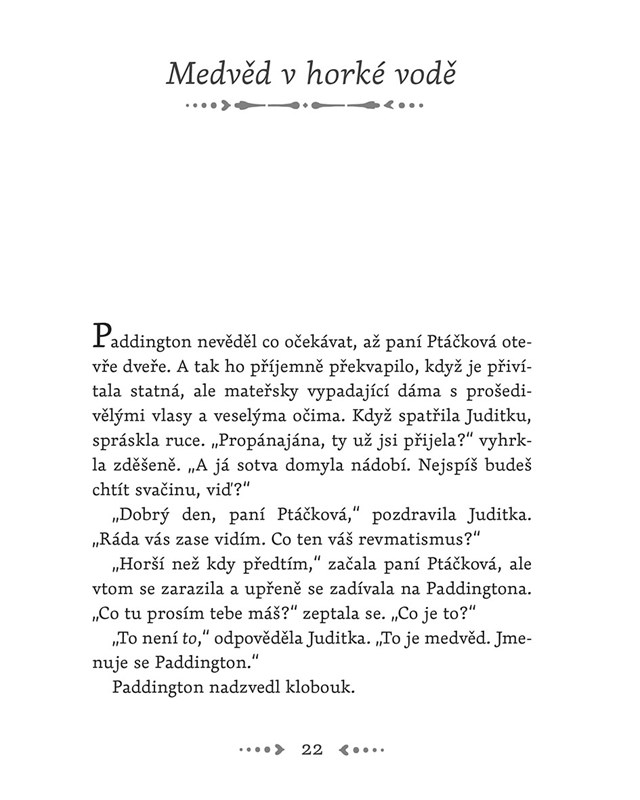 Medvěd v horké vodě

Paddington nevěděl co očekávat, až paní Ptáčková otevře dveře. A tak ho příjemně překvapilo, když je přivítala statná, ale mateřsky vypadající dáma s prošedivělými vlasy a veselýma očima. Když spatřila Juditku, spráskla ruce. „Propánajána, ty už jsi přijela?“ vyhrkla zděšeně. „A já sotva domyla nádobí. Nejspíš budeš chtít svačinu, viď?“

„Dobrý den, paní Ptáčková,“ pozdravila Juditka. „Ráda vás zase vidím. Co ten váš revmatismus?“

„Horší než kdy předtím,“ začala paní Ptáčková, ale vtom se zarazila a upřeně se zadívala na Paddingtona. „Co tu prosím tebe máš?“ zeptala se. „Co je to?“

„To není to,“ odpověděla Juditka. „To je medvěd. Jmenuje se Paddington.“

Paddington nadzvedl klobouk.

22